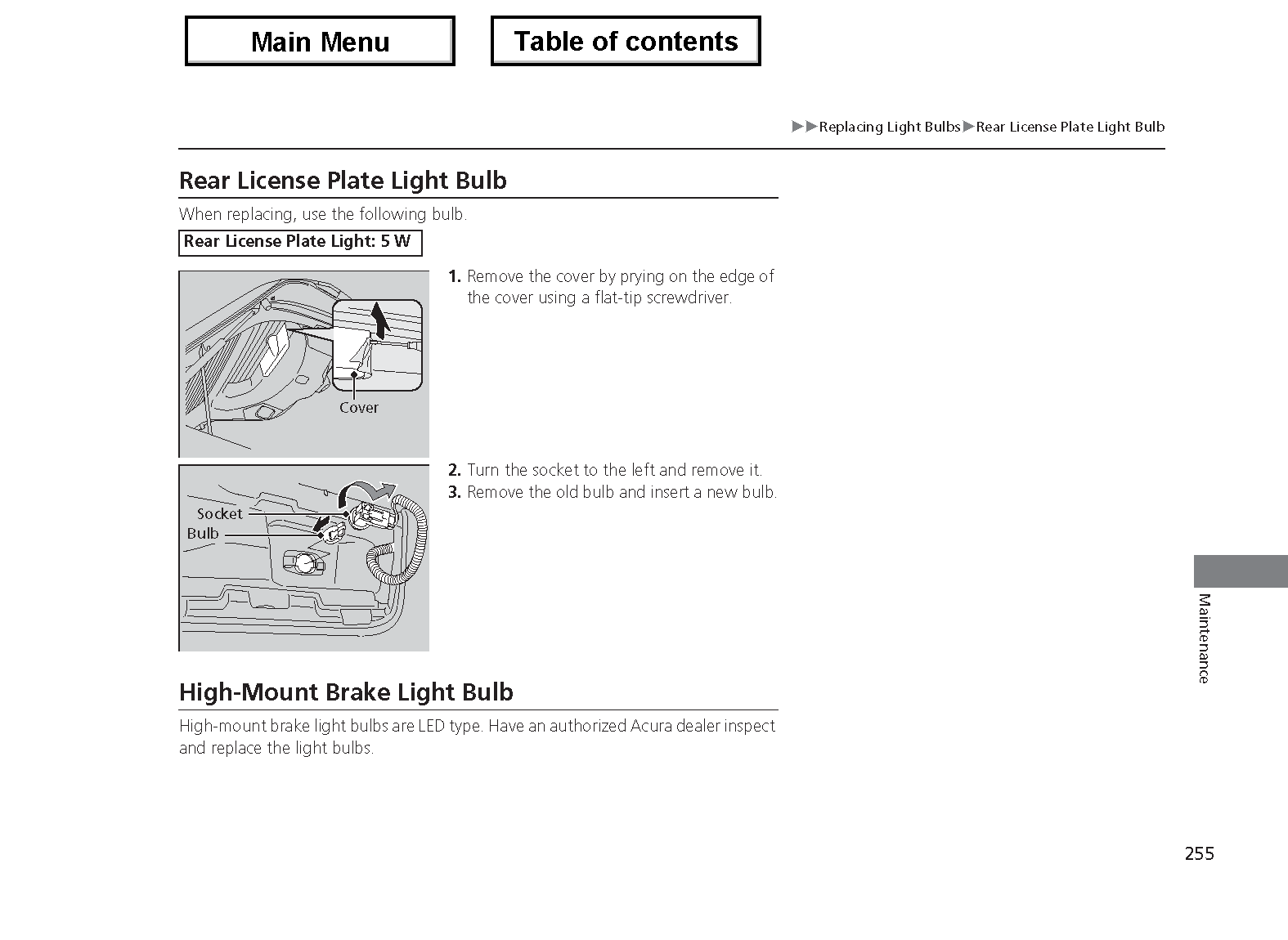 Main Menu

Table of contents

▶▶Replacing Light Bulbs▶Rear License Plate Light Bulb

Rear License Plate Light Bulb

When replacing, use the following bulb.

Rear License Plate Light: 5 W

Cover

1. Remove the cover by prying on the edge of the cover using a flat-tip screwdriver.

Socket
Bulb

2. Turn the socket to the left and remove it.
3. Remove the old bulb and insert a new bulb.

High-Mount Brake Light Bulb

High-mount brake light bulbs are LED type. Have an authorized Acura dealer inspect and replace the light bulbs.

Maintenance

255